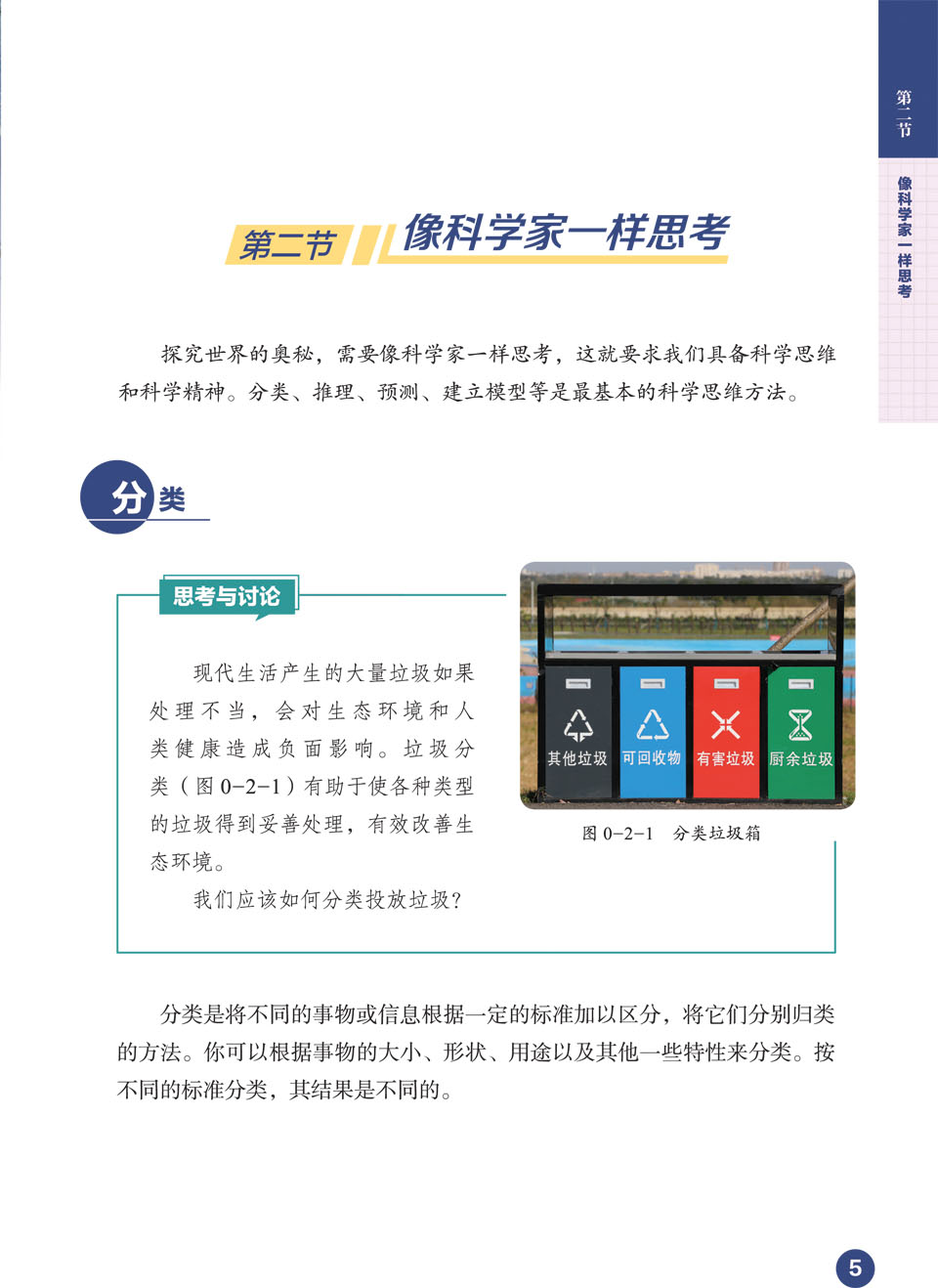 第二节

像科学家一样思考

第二节 像科学家一样思考

探究世界的奥秘，需要像科学家一样思考，这就要求我们具备科学思维和科学精神。分类、推理、预测、建立模型等是最基本的科学思维方法。

分类

思考与讨论

现代生活产生的大量垃圾如果处理不当，会对生态环境和人类健康造成负面影响。垃圾分类（图0-2-1）有助于使各种类型的垃圾得到妥善处理，有效改善生态环境。

我们应该如何分类投放垃圾？

其他垃圾 可回收物 有害垃圾 厨余垃圾

图0-2-1 分类垃圾箱

分类是将不同的事物或信息根据一定的标准加以区分，将它们分别归类的方法。你可以根据事物的大小、形状、用途以及其他一些特性来分类。按不同的标准分类，其结果是不同的。

5